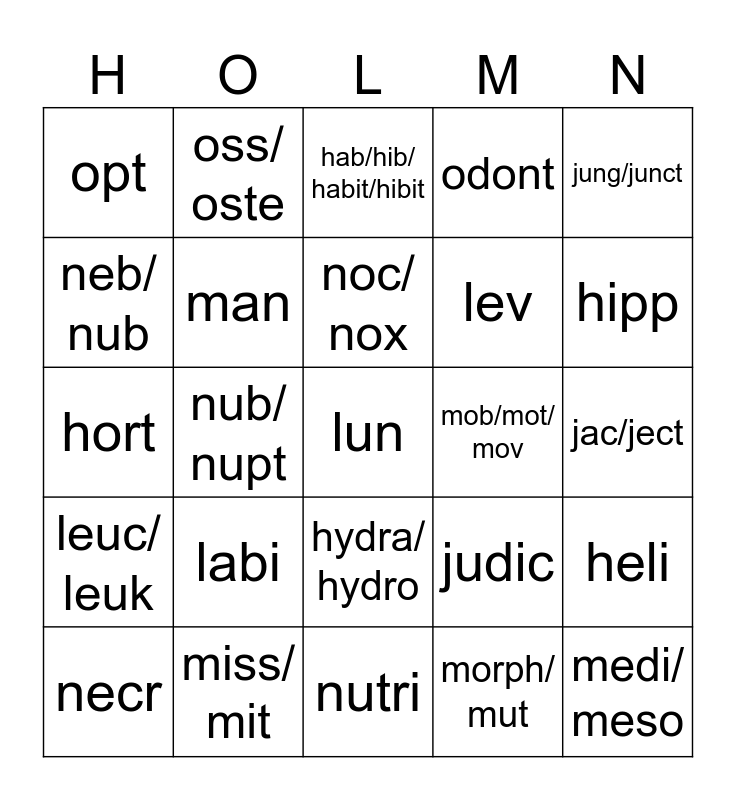 | H | O | L | M | N |
|---|---|---|---|---|
| opt | oss/ oste | hab/hib/ habit/hibit | odont | jung/junct |
| neb/ nub | man | noc/ nox | lev | hipp |
| hort | nub/ nupt | lun | mob/mot/ mov | jac/ject |
| leuc/ leuk | labi | hydra/ hydro | judic | heli |
| necr | miss/ mit | nutri | morph/ mut | medi/ meso |